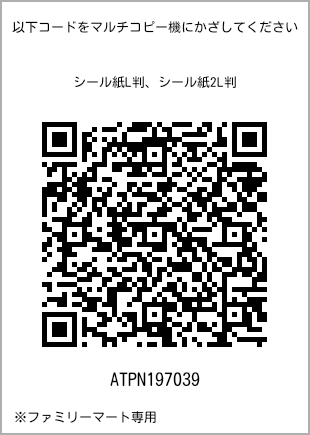 以下コードをマルチコピー機にかざしてください

シール紙L判、シール紙2L判

ATPN197039

※ファミリーマート専用